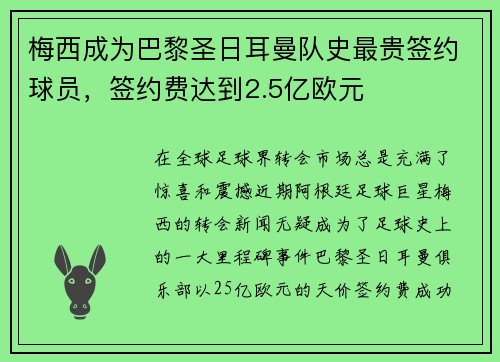 梅西成为巴黎圣日耳曼队史最贵签约球员，签约费达到2.5亿欧元

在全球足球界转会市场总是充满了惊喜和震撼近期阿根廷足球巨星梅西的转会新闻无疑成为了足球史上的一大里程碑事件巴黎圣日耳曼俱乐部以25亿欧元的天价签约费成功